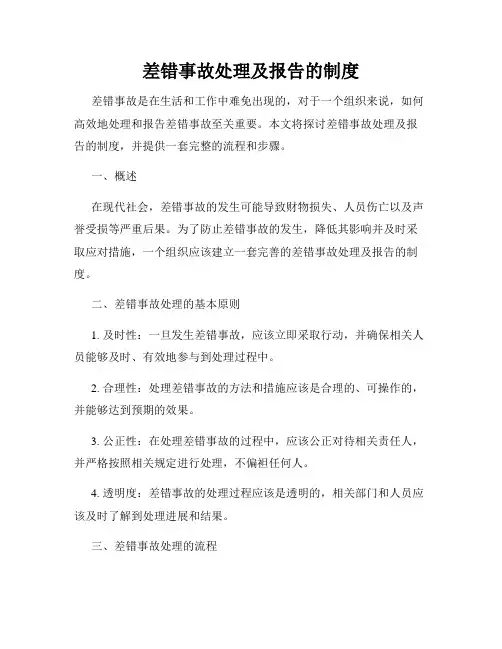 差错事故处理及报告的制度

差错事故是在生活和工作中难免出现的，对于一个组织来说，如何高效地处理和报告差错事故至关重要。本文将探讨差错事故处理及报告的制度，并提供一套完整的流程和步骤。

一、概述

在现代社会，差错事故的发生可能导致财物损失、人员伤亡以及声誉受损等严重后果。为了防止差错事故的发生，降低其影响并及时采取应对措施，一个组织应该建立一套完善的差错事故处理及报告的制度。

二、差错事故处理的基本原则

1. 及时性：一旦发生差错事故，应该立即采取行动，并确保相关人员能够及时、有效地参与到处理过程中。

2. 合理性：处理差错事故的方法和措施应该是合理的、可操作的，并能够达到预期的效果。

3. 公正性：在处理差错事故的过程中，应该公正对待相关责任人，并严格按照相关规定进行处理，不偏袒任何人。

4. 透明度：差错事故的处理过程应该是透明的，相关部门和人员应该及时了解到处理进展和结果。

三、差错事故处理的流程